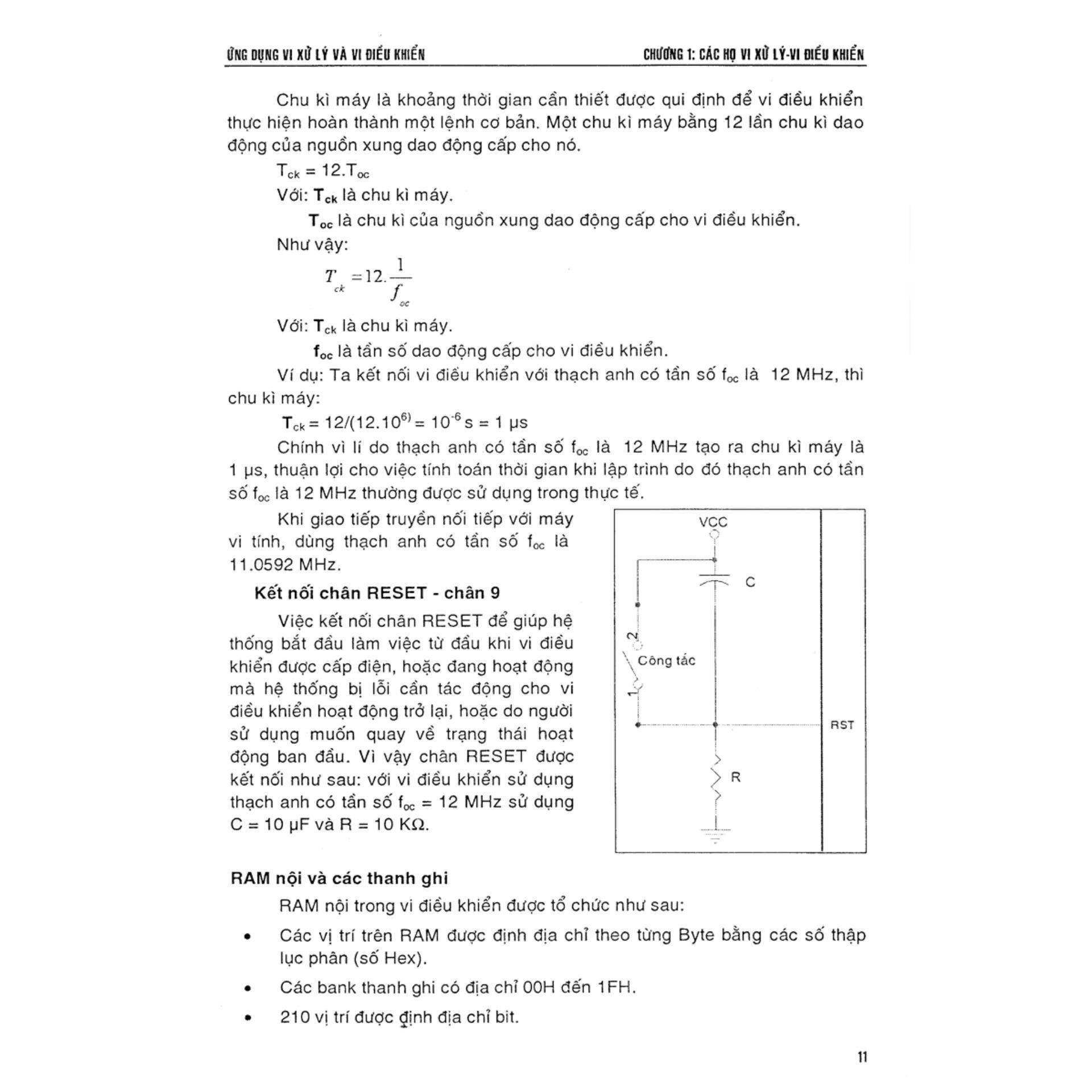 ỨNG DỤNG VI XỬ LÝ VÀ VI ĐIỀU KHIỂN

CHƯƠNG 1: CÁC HỌ VI XỬ LÝ-VI ĐIỀU KHIỂN

Chu kì máy là khoảng thời gian cần thiết được qui định để vi điều khiển thực hiện hoàn thành một lệnh cơ bản. Một chu kì máy bằng 12 lần chu kì dao động của nguồn xung dao động cấp cho nó.

$T_{ck} = 12.T_{oc}$

Với: $T_{ck}$ là chu kì máy.

$T_{oc}$ là chu kì của nguồn xung dao động cấp cho vi điều khiển.

Như vậy:

$T_{ck} = 12.\frac{1}{f_{oc}}$

Với: $T_{ck}$ là chu kì máy.

$f_{oc}$ là tần số dao động cấp cho vi điều khiển.

Ví dụ: Ta kết nối vi điều khiển với thạch anh có tần số $f_{oc}$ là 12 MHz, thì chu kì máy:

$T_{ck} = 12/(12.10^{6)} = 10^{-6}$ s = 1 µs

Chính vì lí do thạch anh có tần số $f_{oc}$ là 12 MHz tạo ra chu kì máy là 1 µs, thuận lợi cho việc tính toán thời gian khi lập trình do đó thạch anh có tần số $f_{oc}$ là 12 MHz thường được sử dụng trong thực tế.

Khi giao tiếp truyền nối tiếp với máy vi tính, dùng thạch anh có tần số $f_{oc}$ là 11.0592 MHz.

Kết nối chân RESET - chân 9

Việc kết nối chân RESET để giúp hệ thống bắt đầu làm việc từ đầu khi vi điều khiển được cấp điện, hoặc đang hoạt động mà hệ thống bị lỗi cần tác động cho vi điều khiển hoạt động trở lại, hoặc do người sử dụng muốn quay về trạng thái hoạt động ban đầu. Vì vậy chân RESET được kết nối như sau: với vi điều khiển sử dụng thạch anh có tần số $f_{oc}$ = 12 MHz sử dụng C = 10 µF và R = 10 KΩ.

VCC
C
2
Công tắc
1
RST
R

RAM nội và các thanh ghi

RAM nội trong vi điều khiển được tổ chức như sau:

• Các vị trí trên RAM được định địa chỉ theo từng Byte bằng các số thập lục phân (số Hex).

• Các bank thanh ghi có địa chỉ 00H đến 1FH.

• 210 vị trí được định địa chỉ bit.

11